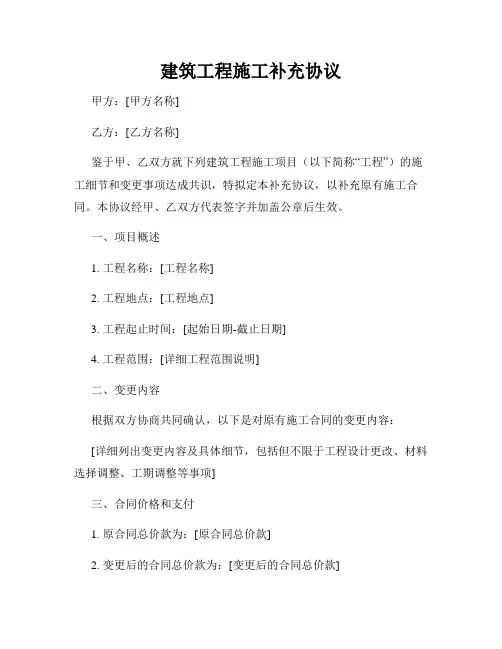 建筑工程施工补充协议

甲方：[甲方名称]

乙方：[乙方名称]

鉴于甲、乙双方就下列建筑工程施工项目（以下简称“工程”）的施工细节和变更事项达成共识，特拟定本补充协议，以补充原有施工合同。本协议经甲、乙双方代表签字并加盖公章后生效。

一、项目概述

1. 工程名称：[工程名称]

2. 工程地点：[工程地点]

3. 工程起止时间：[起始日期-截止日期]

4. 工程范围：[详细工程范围说明]

二、变更内容

根据双方协商共同确认，以下是对原有施工合同的变更内容：

[详细列出变更内容及具体细节，包括但不限于工程设计更改、材料选择调整、工期调整等事项]

三、合同价格和支付

1. 原合同总价款为：[原合同总价款]

2. 变更后的合同总价款为：[变更后的合同总价款]